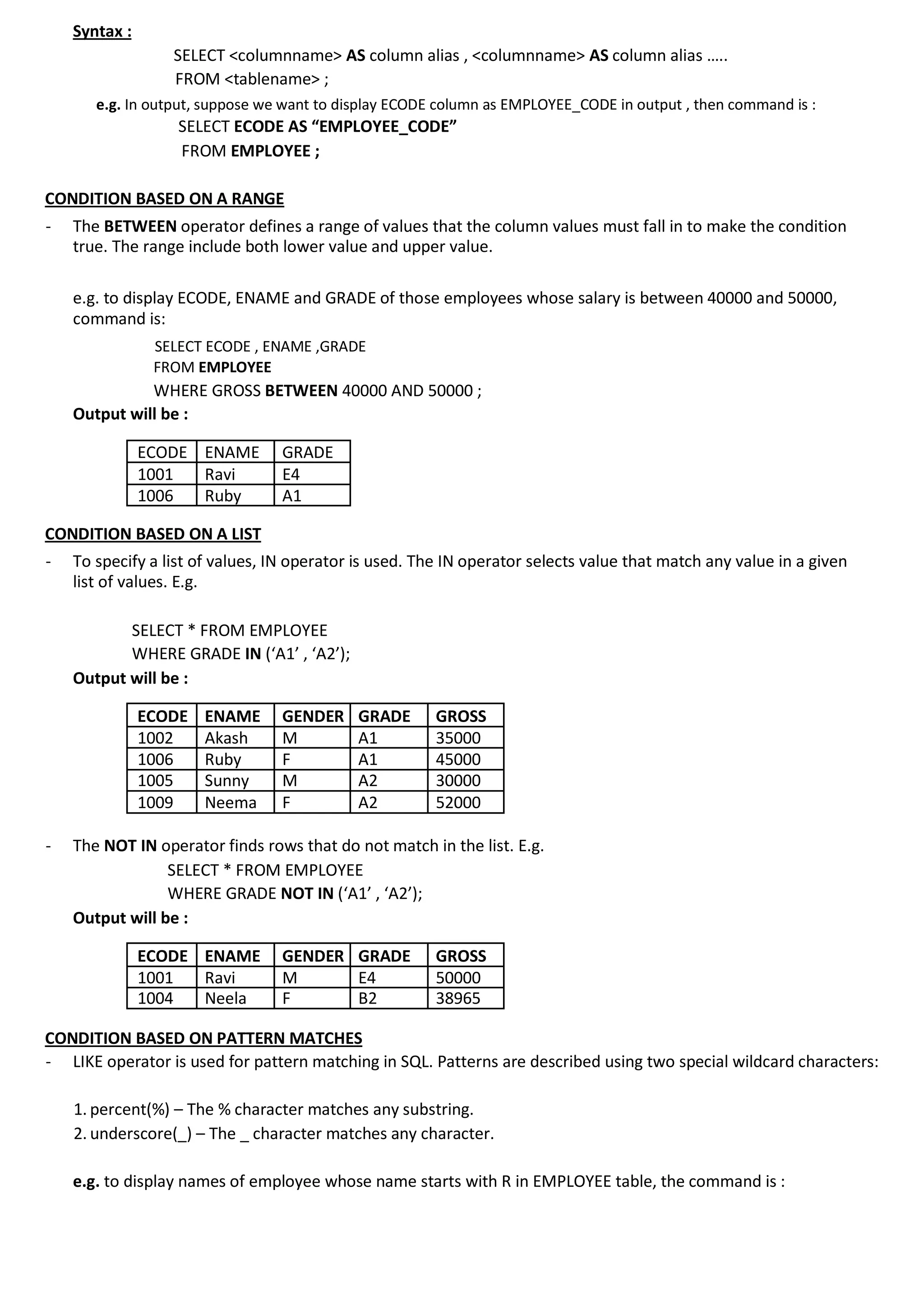 Syntax :

SELECT <columnname> AS column alias , <columnname> AS column alias …..
FROM <tablename> ;

e.g. In output, suppose we want to display ECODE column as EMPLOYEE_CODE in output , then command is :

SELECT ECODE AS “EMPLOYEE_CODE”
FROM EMPLOYEE ;

CONDITION BASED ON A RANGE

- The BETWEEN operator defines a range of values that the column values must fall in to make the condition true. The range include both lower value and upper value.

e.g. to display ECODE, ENAME and GRADE of those employees whose salary is between 40000 and 50000, command is:

SELECT ECODE , ENAME ,GRADE
FROM EMPLOYEE
WHERE GROSS BETWEEN 40000 AND 50000 ;

Output will be :

| ECODE | ENAME | GRADE |
|---|---|---|
| 1001 | Ravi | E4 |
| 1006 | Ruby | A1 |

CONDITION BASED ON A LIST

- To specify a list of values, IN operator is used. The IN operator selects value that match any value in a given list of values. E.g.

SELECT * FROM EMPLOYEE
WHERE GRADE IN (‘A1’ , ‘A2’);

Output will be :

| ECODE | ENAME | GENDER | GRADE | GROSS |
|---|---|---|---|---|
| 1002 | Akash | M | A1 | 35000 |
| 1006 | Ruby | F | A1 | 45000 |
| 1005 | Sunny | M | A2 | 30000 |
| 1009 | Neema | F | A2 | 52000 |

- The NOT IN operator finds rows that do not match in the list. E.g.

SELECT * FROM EMPLOYEE
WHERE GRADE NOT IN (‘A1’ , ‘A2’);

Output will be :

| ECODE | ENAME | GENDER | GRADE | GROSS |
|---|---|---|---|---|
| 1001 | Ravi | M | E4 | 50000 |
| 1004 | Neela | F | B2 | 38965 |

CONDITION BASED ON PATTERN MATCHES

- LIKE operator is used for pattern matching in SQL. Patterns are described using two special wildcard characters:

1. percent(%) – The % character matches any substring.
2. underscore(_) – The _ character matches any character.

e.g. to display names of employee whose name starts with R in EMPLOYEE table, the command is :